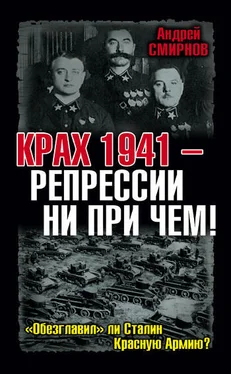 Андрей
СМИРНОВ

КРАХ 1941 –
РЕПРЕССИИ
НИ ПРИ ЧЕМ!

«Обезглавил» ли Сталин
Красную Армию?